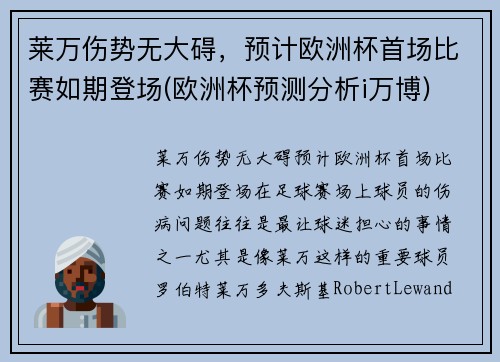 莱万伤势无大碍，预计欧洲杯首场比赛如期登场(欧洲杯预测分析i万博)

莱万伤势无大碍预计欧洲杯首场比赛如期登场在足球赛场上球员的伤病问题往往是最让球迷担心的事情之一尤其是像莱万这样的重要球员罗伯特莱万多夫斯基RobertLewand